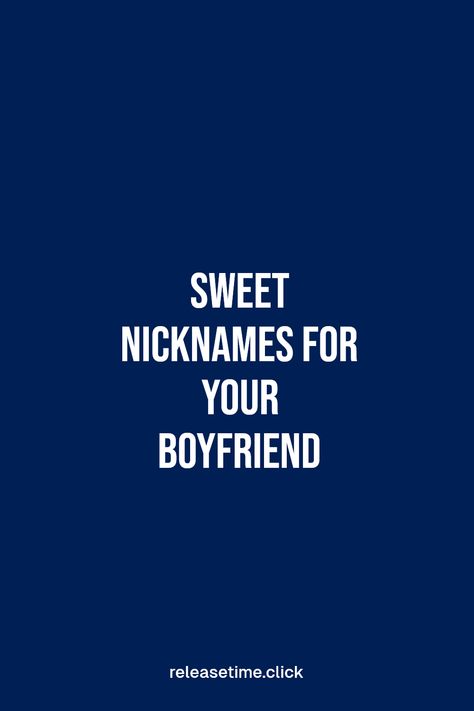 SWEET NICKNAMES FOR YOUR BOYFRIEND

releasetime.click